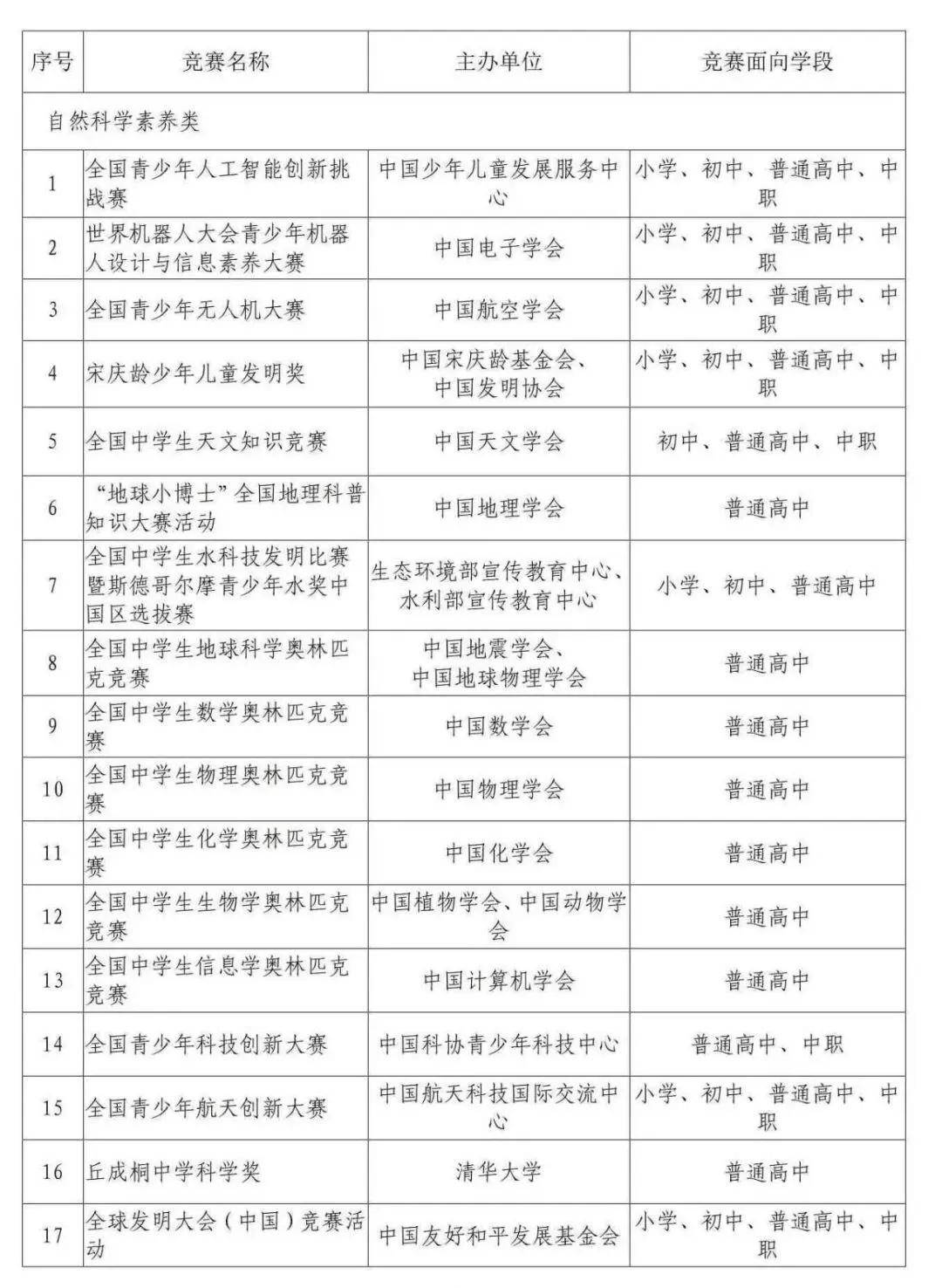 | 序号 | 竞赛名称 | 主办单位 | 竞赛面向学段 |
|---|---|---|---|
| 自然科学素养类 | | | |
| 1 | 全国青少年人工智能创新挑战赛 | 中国少年儿童发展服务中心 | 小学、初中、普通高中、中职 |
| 2 | 世界机器人大会青少年机器人设计与信息素养大赛 | 中国电子学会 | 小学、初中、普通高中、中职 |
| 3 | 全国青少年无人机大赛 | 中国航空学会 | 小学、初中、普通高中、中职 |
| 4 | 宋庆龄少年儿童发明奖 | 中国宋庆龄基金会、中国发明协会 | 小学、初中、普通高中、中职 |
| 5 | 全国中学生天文知识竞赛 | 中国天文学会 | 初中、普通高中、中职 |
| 6 | “地球小博士”全国地理科普知识大赛活动 | 中国地理学会 | 普通高中 |
| 7 | 全国中学生水科技发明比赛暨斯德哥尔摩青少年水奖中国区选拔赛 | 生态环境部宣传教育中心、水利部宣传教育中心 | 小学、初中、普通高中 |
| 8 | 全国中学生地球科学奥林匹克竞赛 | 中国地震学会、中国地球物理学会 | 普通高中 |
| 9 | 全国中学生数学奥林匹克竞赛 | 中国数学会 | 普通高中 |
| 10 | 全国中学生物理奥林匹克竞赛 | 中国物理学会 | 普通高中 |
| 11 | 全国中学生化学奥林匹克竞赛 | 中国化学会 | 普通高中 |
| 12 | 全国中学生生物学奥林匹克竞赛 | 中国植物学会、中国动物学会 | 普通高中 |
| 13 | 全国中学生信息学奥林匹克竞赛 | 中国计算机学会 | 普通高中 |
| 14 | 全国青少年科技创新大赛 | 中国科协青少年科技中心 | 普通高中、中职 |
| 15 | 全国青少年航天创新大赛 | 中国航天科技国际交流中心 | 小学、初中、普通高中、中职 |
| 16 | 丘成桐中学科学奖 | 清华大学 | 普通高中 |
| 17 | 全球发明大会（中国）竞赛活动 | 中国友好和平发展基金会 | 小学、初中、普通高中、中职 |